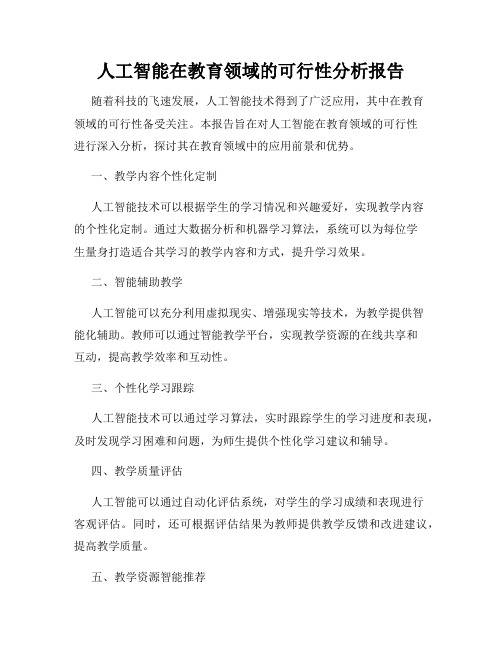 人工智能在教育领域的可行性分析报告

随着科技的飞速发展，人工智能技术得到了广泛应用，其中在教育领域的可行性备受关注。本报告旨在对人工智能在教育领域的可行性进行深入分析，探讨其在教育领域中的应用前景和优势。

一、教学内容个性化定制

人工智能技术可以根据学生的学习情况和兴趣爱好，实现教学内容的个性化定制。通过大数据分析和机器学习算法，系统可以为每位学生量身打造适合其学习的教学内容和方式，提升学习效果。

二、智能辅助教学

人工智能可以充分利用虚拟现实、增强现实等技术，为教学提供智能化辅助。教师可以通过智能教学平台，实现教学资源的在线共享和互动，提高教学效率和互动性。

三、个性化学习跟踪

人工智能技术可以通过学习算法，实时跟踪学生的学习进度和表现，及时发现学习困难和问题，为师生提供个性化学习建议和辅导。

四、教学质量评估

人工智能可以通过自动化评估系统，对学生的学习成绩和表现进行客观评估。同时，还可根据评估结果为教师提供教学反馈和改进建议，提高教学质量。

五、教学资源智能推荐